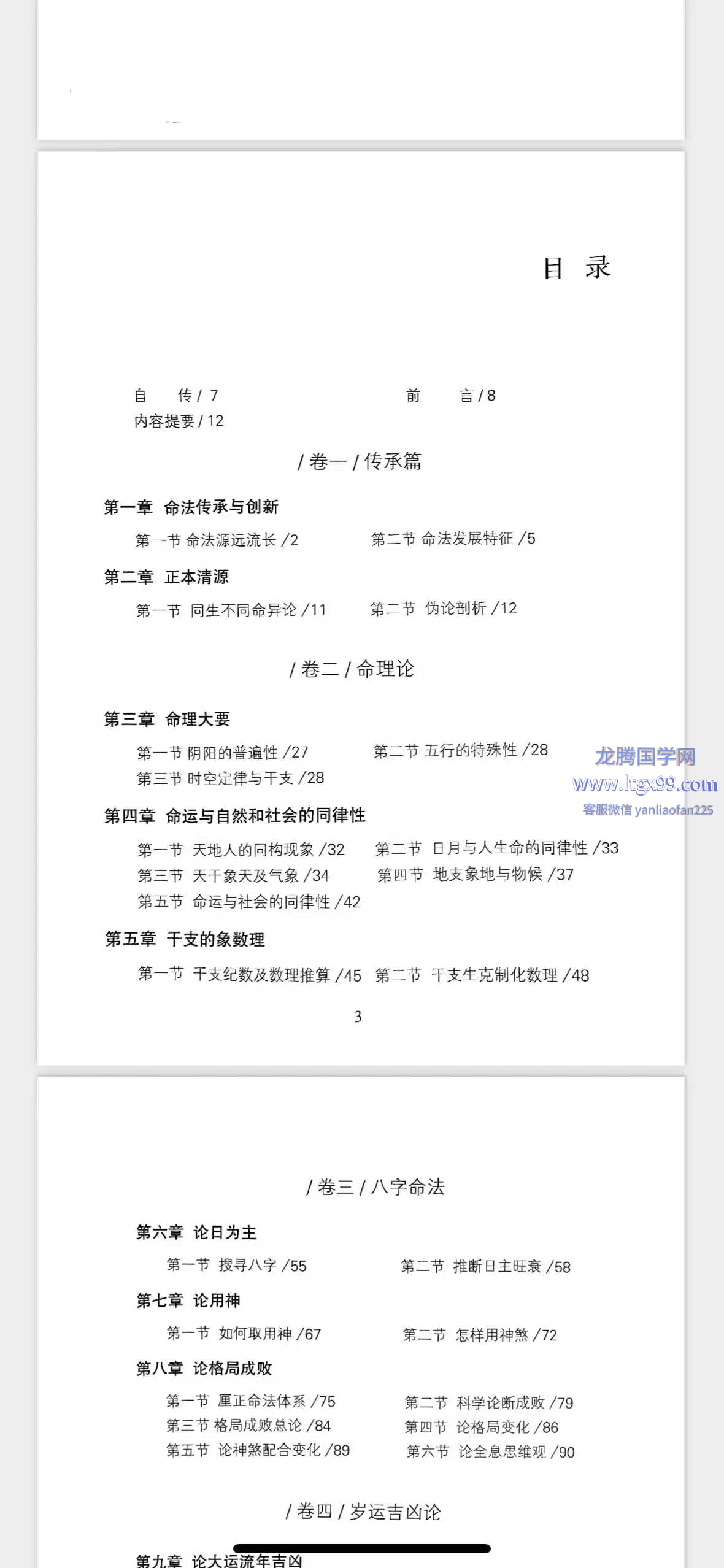 目 录

自　传 / 7　　前　言 / 8
内容提要 / 12

/ 卷一 / 传承篇

第一章　命法传承与创新
第一节 命法源远流长 /2　　第二节 命法发展特征 /5

第二章　正本清源
第一节　同生不同命异论 /11　　第二节　伪论剖析 /12

/ 卷二 / 命理论

第三章　命理大要
第一节 阴阳的普遍性 /27　　第二节 五行的特殊性 /28
第三节 时空定律与干支 /28

龙腾国学网
www.ltgx99.com
客服微信 yanliaofan225

第四章　命运与自然和社会的同律性
第一节　天地人的同构现象 /32　　第二节　日月与人生命的同律性 /33
第三节　天干象天及气象 /34　　第四节　地支象地与物候 /37
第五节　命运与社会的同律性 /42

第五章　干支的象数理
第一节　干支纪数及数理推算 /45　第二节　干支生克制化数理 /48

3

/ 卷三 / 八字命法

第六章　论日为主
第一节　搜寻八字 /55　　第二节　推断日主旺衰 /58

第七章　论用神
第一节　如何取用神 /67　　第二节　怎样用神煞 /72

第八章　论格局成败
第一节　厘正命法体系 /75　　第二节　科学论断成败 /79
第三节 格局成败总论 /84　　第四节　论格局变化 /86
第五节　论神煞配合变化 /89　　第六节　论全息思维观 /90

/ 卷四 / 岁运吉凶论

第九章　论大运流年吉凶